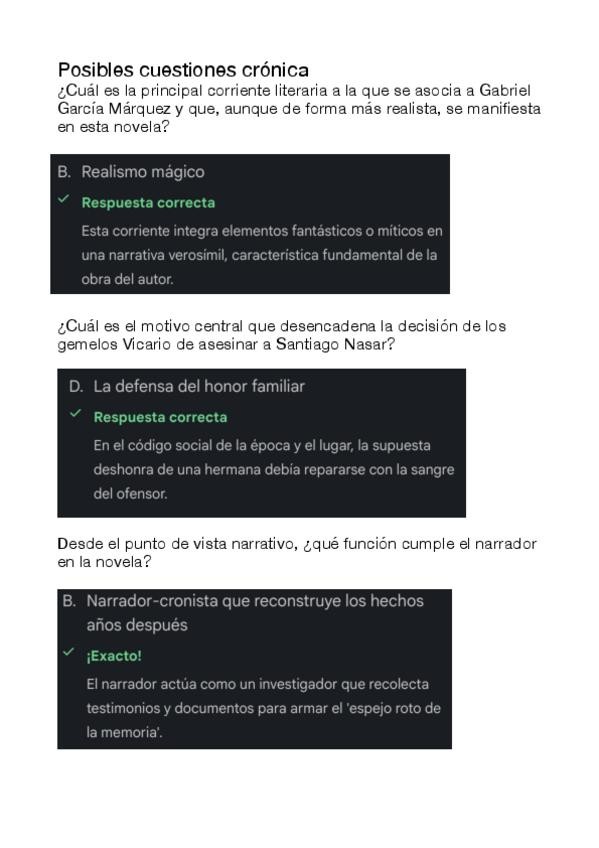 Posibles cuestiones crónica
¿Cuál es la principal corriente literaria a la que se asocia a Gabriel García Márquez y que, aunque de forma más realista, se manifiesta en esta novela?

B. Realismo mágico

✓ Respuesta correcta

Esta corriente integra elementos fantásticos o míticos en una narrativa verosímil, característica fundamental de la obra del autor.

¿Cuál es el motivo central que desencadena la decisión de los gemelos Vicario de asesinar a Santiago Nasar?

D. La defensa del honor familiar

✓ Respuesta correcta

En el código social de la época y el lugar, la supuesta deshonra de una hermana debía repararse con la sangre del ofensor.

Desde el punto de vista narrativo, ¿qué función cumple el narrador en la novela?

B. Narrador-cronista que reconstruye los hechos años después

✓ ¡Exacto!

El narrador actúa como un investigador que recolecta testimonios y documentos para armar el 'espejo roto de la memoria'.